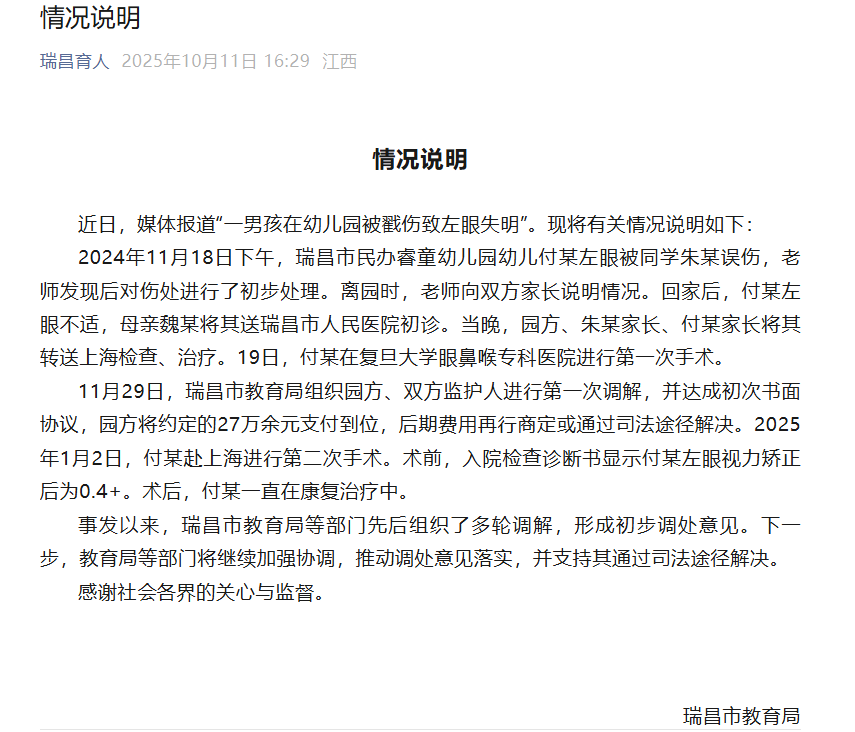 情况说明

瑞昌育人 2025年10月11日 16:29 江西

情况说明

近日，媒体报道“一男孩在幼儿园被戳伤致左眼失明”。现将有关情况说明如下：

2024年11月18日下午，瑞昌市民办睿童幼儿园幼儿付某左眼被同学朱某误伤，老师发现后对伤处进行了初步处理。离园时，老师向双方家长说明情况。回家后，付某左眼不适，母亲魏某将其送瑞昌市人民医院初诊。当晚，园方、朱某家长、付某家长将其转送上海检查、治疗。19日，付某在复旦大学眼鼻喉专科医院进行第一次手术。

11月29日，瑞昌市教育局组织园方、双方监护人进行第一次调解，并达成初次书面协议，园方将约定的27万余元支付到位，后期费用再行商定或通过司法途径解决。2025年1月2日，付某赴上海进行第二次手术。术前，入院检查诊断书显示付某左眼视力矫正后为0.4+。术后，付某一直在康复治疗中。

事发以来，瑞昌市教育局等部门先后组织了多轮调解，形成初步调处意见。下一步，教育局等部门将继续加强协调，推动调处意见落实，并支持其通过司法途径解决。

感谢社会各界的关心与监督。

瑞昌市教育局